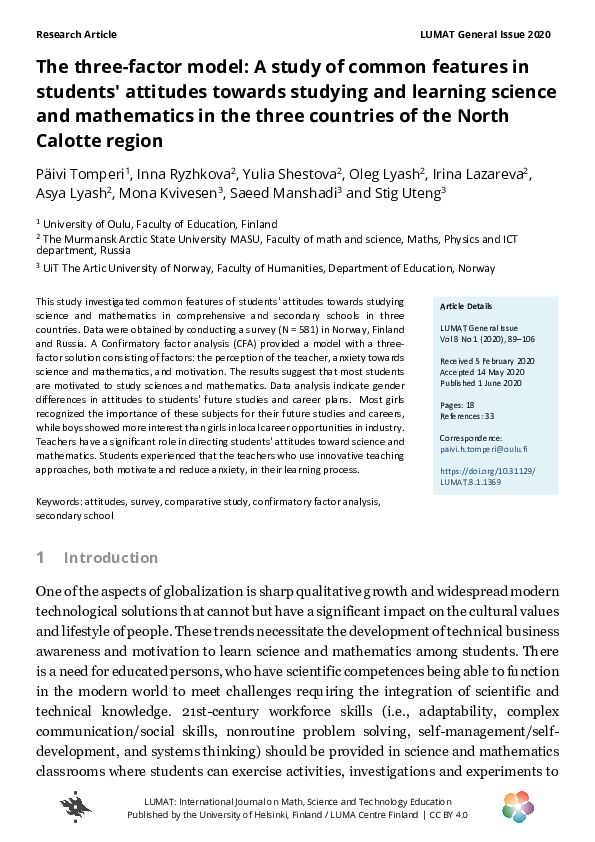 Research Article

LUMAT General Issue 2020

The three-factor model: A study of common features in students' attitudes towards studying and learning science and mathematics in the three countries of the North Calotte region

Päivi Tomperi$^1$, Inna Ryzhkova$^2$, Yulia Shestova$^2$, Oleg Lyash$^2$, Irina Lazareva$^2$, Asya Lyash$^2$, Mona Kvivesen$^3$, Saeed Manshadi$^3$ and Stig Uteng$^3$

$^1$ University of Oulu, Faculty of Education, Finland
$^2$ The Murmansk Arctic State University MASU, Faculty of math and science, Maths, Physics and ICT department, Russia
$^3$ UiT The Artic University of Norway, Faculty of Humanities, Department of Education, Norway

This study investigated common features of students' attitudes towards studying science and mathematics in comprehensive and secondary schools in three countries. Data were obtained by conducting a survey (N = 581) in Norway, Finland and Russia. A Confirmatory factor analysis (CFA) provided a model with a three-factor solution consisting of factors: the perception of the teacher, anxiety towards science and mathematics, and motivation. The results suggest that most students are motivated to study sciences and mathematics. Data analysis indicate gender differences in attitudes to students' future studies and career plans. Most girls recognized the importance of these subjects for their future studies and careers, while boys showed more interest than girls in local career opportunities in industry. Teachers have a significant role in directing students' attitudes toward science and mathematics. Students experienced that the teachers who use innovative teaching approaches, both motivate and reduce anxiety, in their learning process.

Keywords: attitudes, survey, comparative study, confirmatory factor analysis, secondary school

Article Details

LUMAT General Issue
Vol 8 No 1 (2020), 89–106

Received 5 February 2020
Accepted 14 May 2020
Published 1 June 2020

Pages: 18
References: 33

Correspondence:
paivi.h.tomperi@oulu.fi

https://doi.org/10.31129/LUMAT.8.1.1369

1 Introduction

One of the aspects of globalization is sharp qualitative growth and widespread modern technological solutions that cannot but have a significant impact on the cultural values and lifestyle of people. These trends necessitate the development of technical business awareness and motivation to learn science and mathematics among students. There is a need for educated persons, who have scientific competences being able to function in the modern world to meet challenges requiring the integration of scientific and technical knowledge. 21st-century workforce skills (i.e., adaptability, complex communication/social skills, nonroutine problem solving, self-management/self-development, and systems thinking) should be provided in science and mathematics classrooms where students can exercise activities, investigations and experiments to

LUMAT: International Journal on Math, Science and Technology Education
Published by the University of Helsinki, Finland / LUMA Centre Finland | CC BY 4.0